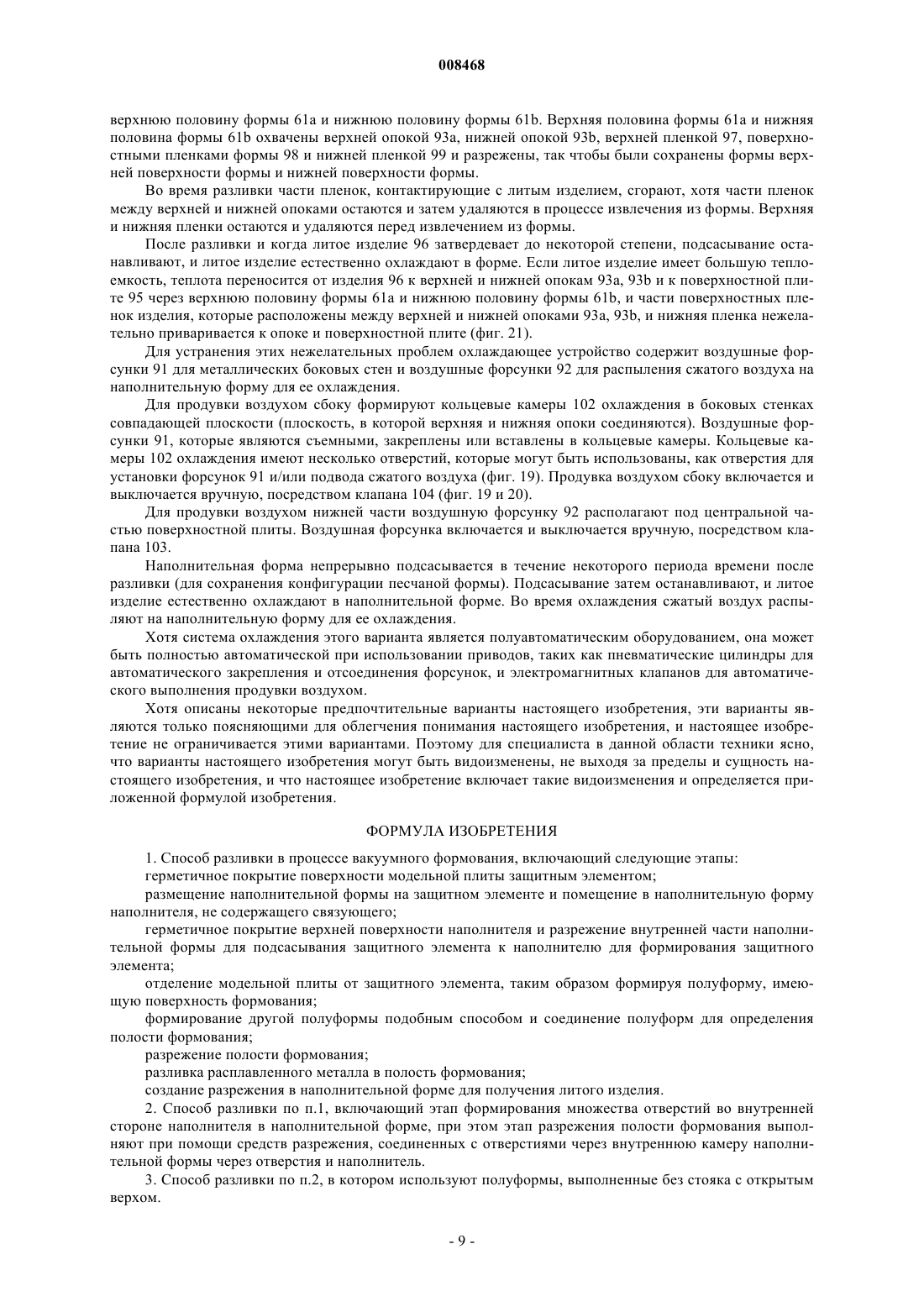 008468

верхнюю половину формы 61a и нижнюю половину формы 61b. Верхняя половина формы 61a и нижняя половина формы 61b охвачены верхней опокой 93a, нижней опокой 93b, верхней пленкой 97, поверхностными пленками формы 98 и нижней пленкой 99 и разрежены, так чтобы были сохранены формы верхней поверхности формы и нижней поверхности формы.

Во время разливки части пленок, контактирующие с литым изделием, сгорают, хотя части пленок между верхней и нижней опоками остаются и затем удаляются в процессе извлечения из формы. Верхняя и нижняя пленки остаются и удаляются перед извлечением из формы.

После разливки и когда литое изделие 96 затвердевает до некоторой степени, подсасывание останавливают, и литое изделие естественно охлаждают в форме. Если литое изделие имеет большую теплоемкость, теплота переносится от изделия 96 к верхней и нижней опокам 93a, 93b и к поверхностной плите 95 через верхнюю половину формы 61a и нижнюю половину формы 61b, и части поверхностных пленок изделия, которые расположены между верхней и нижней опоками 93a, 93b, и нижняя пленка нежелательно приваривается к опоке и поверхностной плите (фиг. 21).

Для устранения этих нежелательных проблем охлаждающее устройство содержит воздушные форсунки 91 для металлических боковых стен и воздушные форсунки 92 для распыления сжатого воздуха на наполнительную форму для ее охлаждения.

Для продувки воздухом сбоку формируют кольцевые камеры 102 охлаждения в боковых стенках совпадающей плоскости (плоскость, в которой верхняя и нижняя опоки соединяются). Воздушные форсунки 91, которые являются съемными, закреплены или вставлены в кольцевые камеры. Кольцевые камеры 102 охлаждения имеют несколько отверстий, которые могут быть использованы, как отверстия для установки форсунок 91 и/или подвода сжатого воздуха (фиг. 19). Продувка воздухом сбоку включается и выключается вручную, посредством клапана 104 (фиг. 19 и 20).

Для продувки воздухом нижней части воздушную форсунку 92 располагают под центральной частью поверхностной плиты. Воздушная форсунка включается и выключается вручную, посредством клапана 103.

Наполнительная форма непрерывно подсасывается в течение некоторого периода времени после разливки (для сохранения конфигурации песчаной формы). Подсасывание затем останавливают, и литое изделие естественно охлаждают в наполнительной форме. Во время охлаждения сжатый воздух распыляют на наполнительную форму для ее охлаждения.

Хотя система охлаждения этого варианта является полуавтоматическим оборудованием, она может быть полностью автоматической при использовании приводов, таких как пневматические цилиндры для автоматического закрепления и отсоединения форсунок, и электромагнитных клапанов для автоматического выполнения продувки воздухом.

Хотя описаны некоторые предпочтительные варианты настоящего изобретения, эти варианты являются только поясняющими для облегчения понимания настоящего изобретения, и настоящее изобретение не ограничивается этими вариантами. Поэтому для специалиста в данной области техники ясно, что варианты настоящего изобретения могут быть видоизменены, не выходя за пределы и сущность настоящего изобретения, и что настоящее изобретение включает такие видоизменения и определяется приложенной формулой изобретения.

ФОРМУЛА ИЗОБРЕТЕНИЯ

1. Способ разливки в процессе вакуумного формования, включающий следующие этапы:

герметичное покрытие поверхности модельной плиты защитным элементом;

размещение наполнительной формы на защитном элементе и помещение в наполнительную форму наполнителя, не содержащего связующего;

герметичное покрытие верхней поверхности наполнителя и разрежение внутренней части наполнительной формы для подсасывания защитного элемента к наполнителю для формирования защитного элемента;

отделение модельной плиты от защитного элемента, таким образом формируя полуформу, имеющую поверхность формования;

формирование другой полуформы подобным способом и соединение полуформ для определения полости формования;

разрежение полости формования;

разливка расплавленного металла в полость формования;

создание разрежения в наполнительной форме для получения литого изделия.

2. Способ разливки по п.1, включающий этап формирования множества отверстий во внутренней стороне наполнителя в наполнительной форме, при этом этап разрежения полости формования выполняют при помощи средств разрежения, соединенных с отверстиями через внутреннюю камеру наполнительной формы через отверстия и наполнитель.

3. Способ разливки по п.2, в котором используют полуформы, выполненные без стояка с открытым верхом.

- 9 -